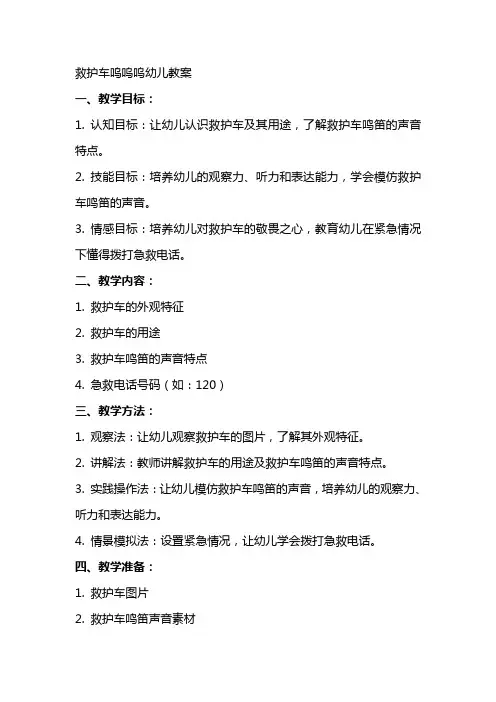 救护车呜呜呜幼儿教案

一、教学目标：

1. 认知目标：让幼儿认识救护车及其用途，了解救护车鸣笛的声音特点。

2. 技能目标：培养幼儿的观察力、听力和表达能力，学会模仿救护车鸣笛的声音。

3. 情感目标：培养幼儿对救护车的敬畏之心，教育幼儿在紧急情况下懂得拨打急救电话。

二、教学内容：

1. 救护车的外观特征

2. 救护车的用途

3. 救护车鸣笛的声音特点

4. 急救电话号码（如：120）

三、教学方法：

1. 观察法：让幼儿观察救护车的图片，了解其外观特征。

2. 讲解法：教师讲解救护车的用途及救护车鸣笛的声音特点。

3. 实践操作法：让幼儿模仿救护车鸣笛的声音，培养幼儿的观察力、听力和表达能力。

4. 情景模拟法：设置紧急情况，让幼儿学会拨打急救电话。

四、教学准备：

1. 救护车图片

2. 救护车鸣笛声音素材